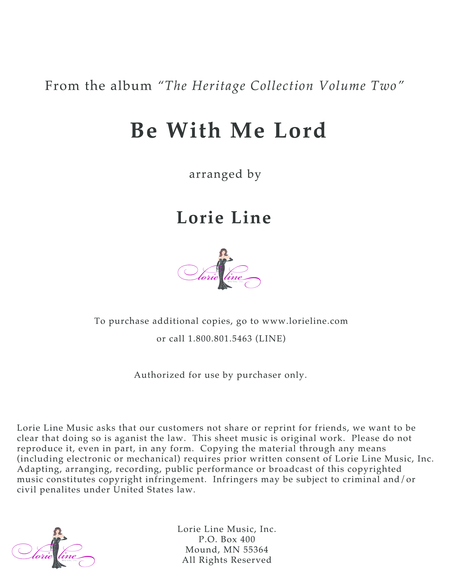 From the album "The Heritage Collection Volume Two"

Be With Me Lord

arranged by

Lorie Line

lorie line

To purchase additional copies, go to www.lorieline.com

or call 1.800.801.5463 (LINE)

Authorized for use by purchaser only.

Lorie Line Music asks that our customers not share or reprint for friends, we want to be clear that doing so is aganist the law. This sheet music is original work. Please do not reproduce it, even in part, in any form. Copying the material through any means (including electronic or mechanical) requires prior written consent of Lorie Line Music, Inc. Adapting, arranging, recording, public performance or broadcast of this copyrighted music constitutes copyright infringement. Infringers may be subject to criminal and/or civil penalites under United States law.

lorie line

Lorie Line Music, Inc.
P.O. Box 400
Mound, MN 55364
All Rights Reserved